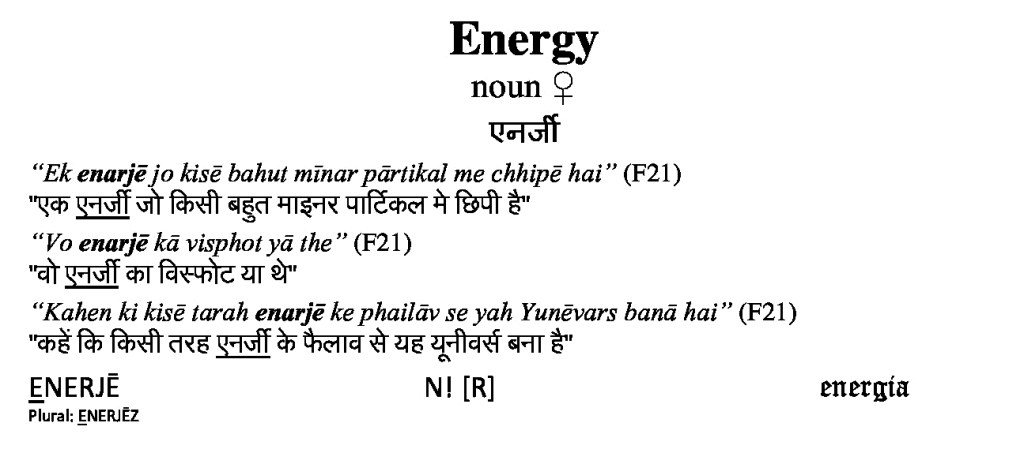 Energy
noun ♀
एनर्जी

"Ek enarjē jo kisē bahut mīnar pārtikal me chhipē hai" (F21)
"एक एनर्जी जो किसी बहुत माइनर पार्टिकल मे छिपी है"

"Vo enarjē kā visphot yā the" (F21)
"वो एनर्जी का विस्फोट या थे"

"Kahen ki kisē tarah enarjē ke phailāv se yah Yunēvars banā hai" (F21)
"कहें कि किसी तरह एनर्जी के फैलाव से यह यूनीवर्स बना है"

ENERJĒ
Plural: ENERJĒZ

N! [R]

energía